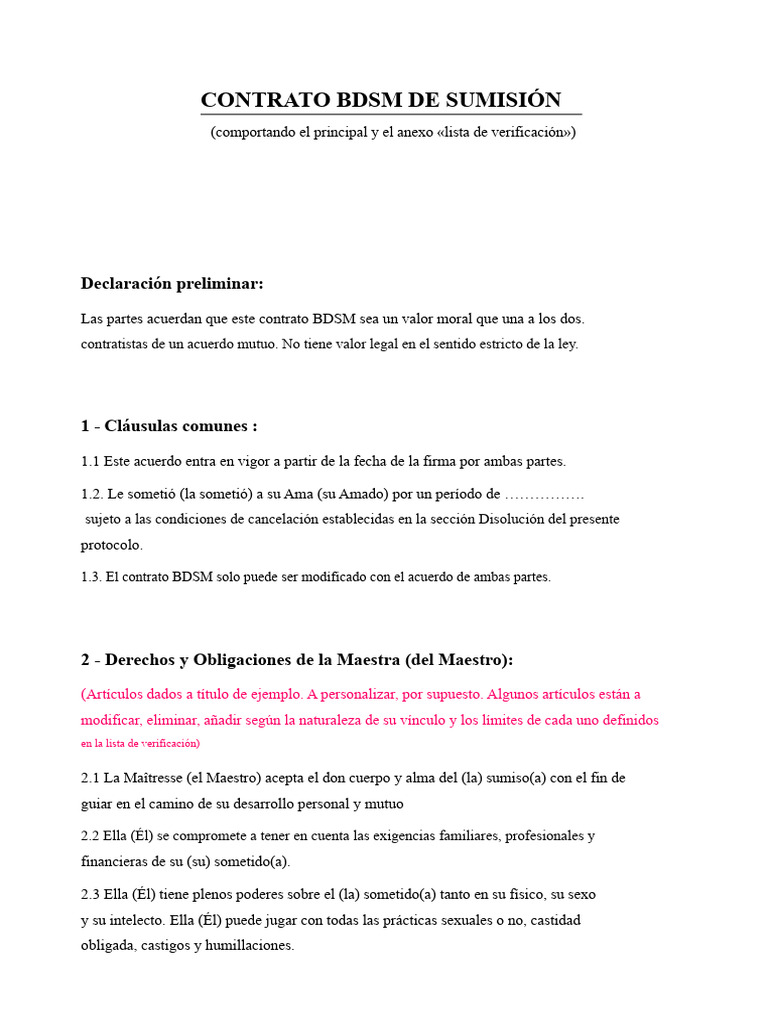 CONTRATO BDSM DE SUMISIÓN

(comportando el principal y el anexo «lista de verificación»)

Declaración preliminar:

Las partes acuerdan que este contrato BDSM sea un valor moral que una a los dos. contratistas de un acuerdo mutuo. No tiene valor legal en el sentido estricto de la ley.

1 - Cláusulas comunes :

1.1 Este acuerdo entra en vigor a partir de la fecha de la firma por ambas partes.

1.2. Le sometió (la sometió) a su Ama (su Amado) por un período de ……………. sujeto a las condiciones de cancelación establecidas en la sección Disolución del presente protocolo.

1.3. El contrato BDSM solo puede ser modificado con el acuerdo de ambas partes.

2 - Derechos y Obligaciones de la Maestra (del Maestro):

(Artículos dados a título de ejemplo. A personalizar, por supuesto. Algunos artículos están a modificar, eliminar, añadir según la naturaleza de su vínculo y los límites de cada uno definidos en la lista de verificación)

2.1 La Maîtresse (el Maestro) acepta el don cuerpo y alma del (la) sumiso(a) con el fin de guiar en el camino de su desarrollo personal y mutuo

2.2 Ella (Él) se compromete a tener en cuenta las exigencias familiares, profesionales y financieras de su (su) sometido(a).

2.3 Ella (Él) tiene plenos poderes sobre el (la) sometido(a) tanto en su físico, su sexo y su intelecto. Ella (Él) puede jugar con todas las prácticas sexuales o no, castidad obligada, castigos y humillaciones.